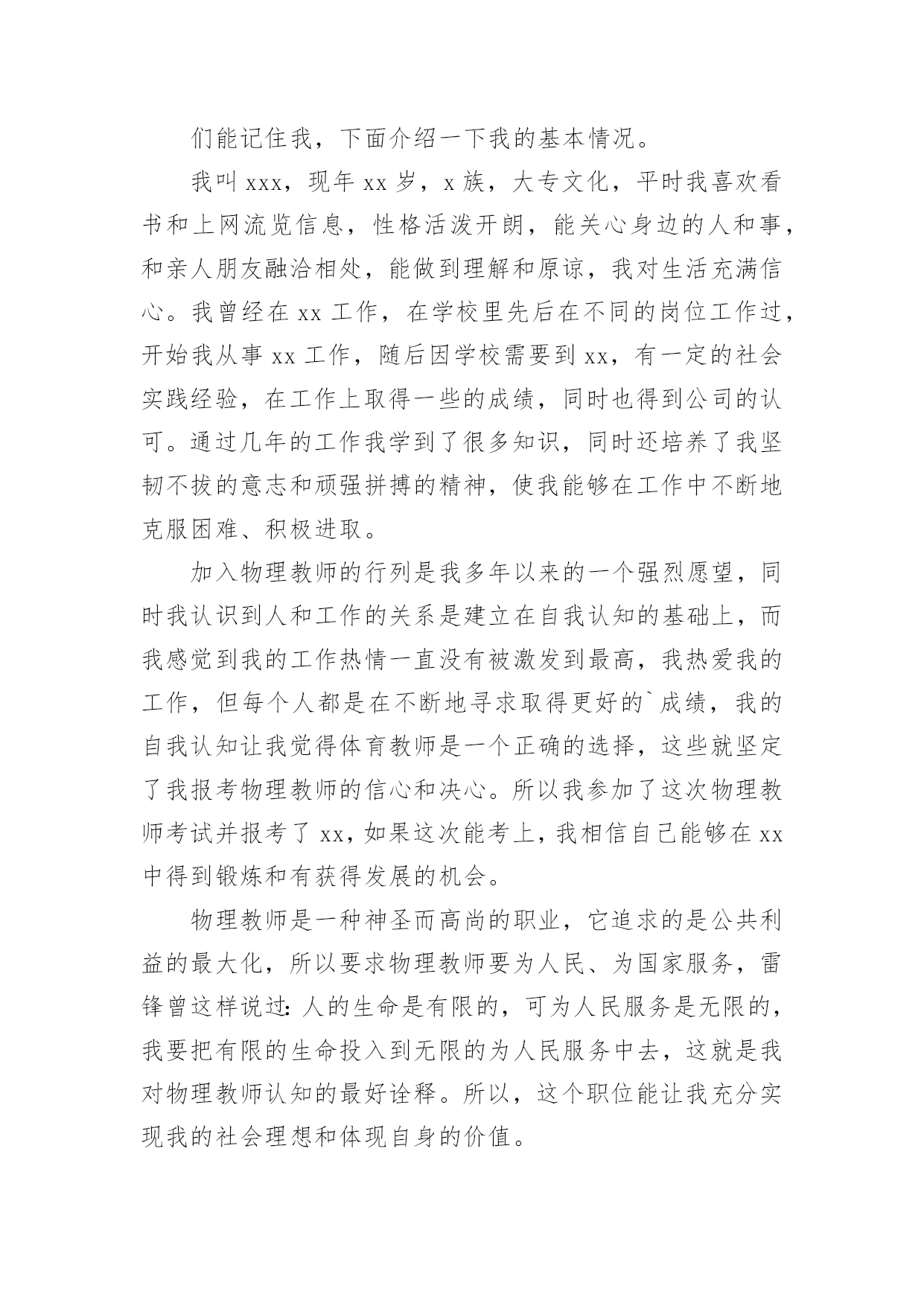 们能记住我，下面介绍一下我的基本情况。

我叫 xxx，现年 xx 岁，x 族，大专文化，平时我喜欢看书和上网流览信息，性格活泼开朗，能关心身边的人和事，和亲人朋友融洽相处，能做到理解和原谅，我对生活充满信心。我曾经在 xx 工作，在学校里先后在不同的岗位工作过，开始我从事 xx 工作，随后因学校需要到 xx，有一定的社会实践经验，在工作上取得一些的成绩，同时也得到公司的认可。通过几年的工作我学到了很多知识，同时还培养了我坚韧不拔的意志和顽强拼搏的精神，使我能够在工作中不断地克服困难、积极进取。

加入物理教师的行列是我多年以来的一个强烈愿望，同时我认识到人和工作的关系是建立在自我认知的基础上，而我感觉到我的工作热情一直没有被激发到最高，我热爱我的工作，但每个人都是在不断地寻求取得更好的`成绩，我的自我认知让我觉得体育教师是一个正确的选择，这些就坚定了我报考物理教师的信心和决心。所以我参加了这次物理教师考试并报考了 xx，如果这次能考上，我相信自己能够在 xx 中得到锻炼和有获得发展的机会。

物理教师是一种神圣而高尚的职业，它追求的是公共利益的最大化，所以要求物理教师要为人民、为国家服务，雷锋曾这样说过：人的生命是有限的，可为人民服务是无限的，我要把有限的生命投入到无限的为人民服务中去，这就是我对物理教师认知的最好诠释。所以，这个职位能让我充分实现我的社会理想和体现自身的价值。